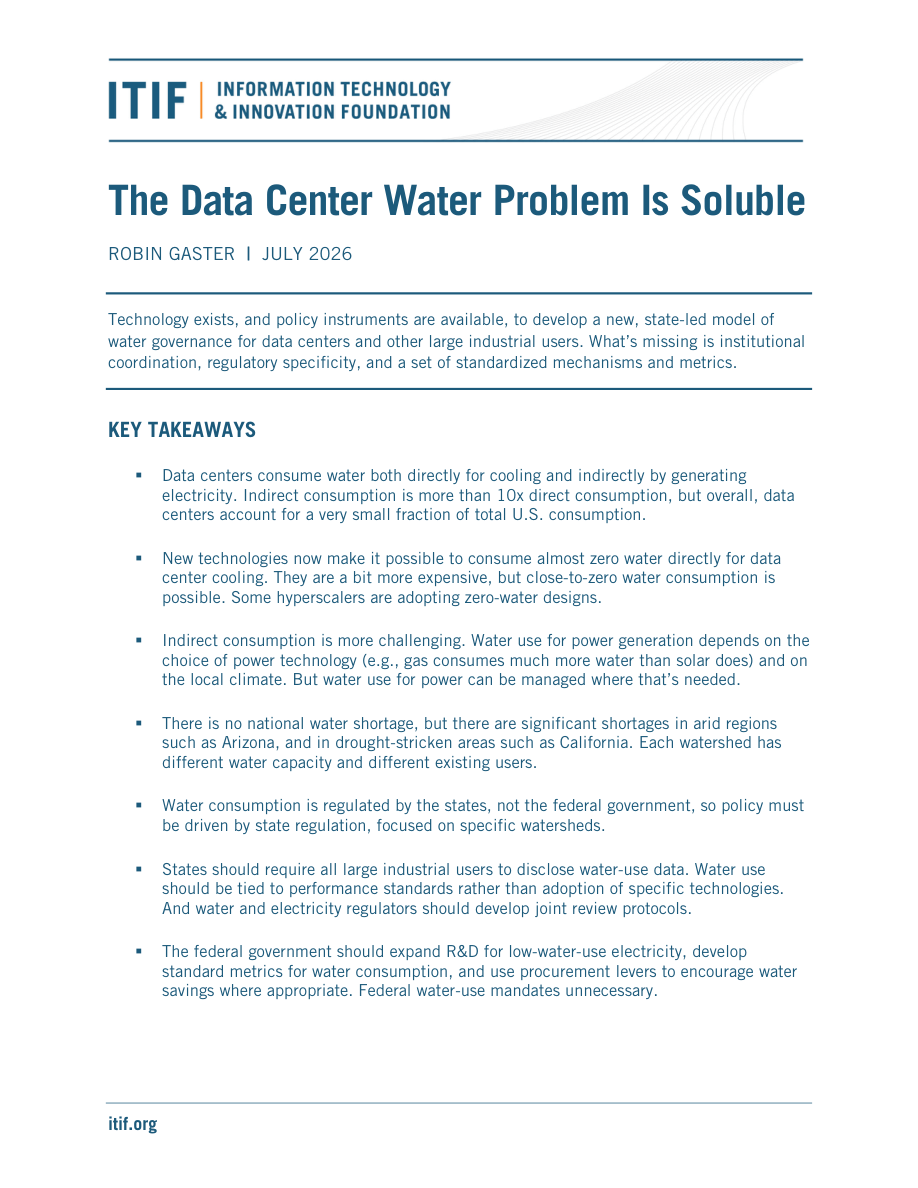 ITIF | INFORMATION TECHNOLOGY
& INNOVATION FOUNDATION

The Data Center Water Problem Is Soluble

ROBIN GASTER | JULY 2026

Technology exists, and policy instruments are available, to develop a new, state-led model of water governance for data centers and other large industrial users. What's missing is institutional coordination, regulatory specificity, and a set of standardized mechanisms and metrics.

KEY TAKEAWAYS

• Data centers consume water both directly for cooling and indirectly by generating electricity. Indirect consumption is more than 10x direct consumption, but overall, data centers account for a very small fraction of total U.S. consumption.

• New technologies now make it possible to consume almost zero water directly for data center cooling. They are a bit more expensive, but close-to-zero water consumption is possible. Some hyperscalers are adopting zero-water designs.

• Indirect consumption is more challenging. Water use for power generation depends on the choice of power technology (e.g., gas consumes much more water than solar does) and on the local climate. But water use for power can be managed where that's needed.

• There is no national water shortage, but there are significant shortages in arid regions such as Arizona, and in drought-stricken areas such as California. Each watershed has different water capacity and different existing users.

• Water consumption is regulated by the states, not the federal government, so policy must be driven by state regulation, focused on specific watersheds.

• States should require all large industrial users to disclose water-use data. Water use should be tied to performance standards rather than adoption of specific technologies. And water and electricity regulators should develop joint review protocols.

• The federal government should expand R&D for low-water-use electricity, develop standard metrics for water consumption, and use procurement levers to encourage water savings where appropriate. Federal water-use mandates unnecessary.

itif.org